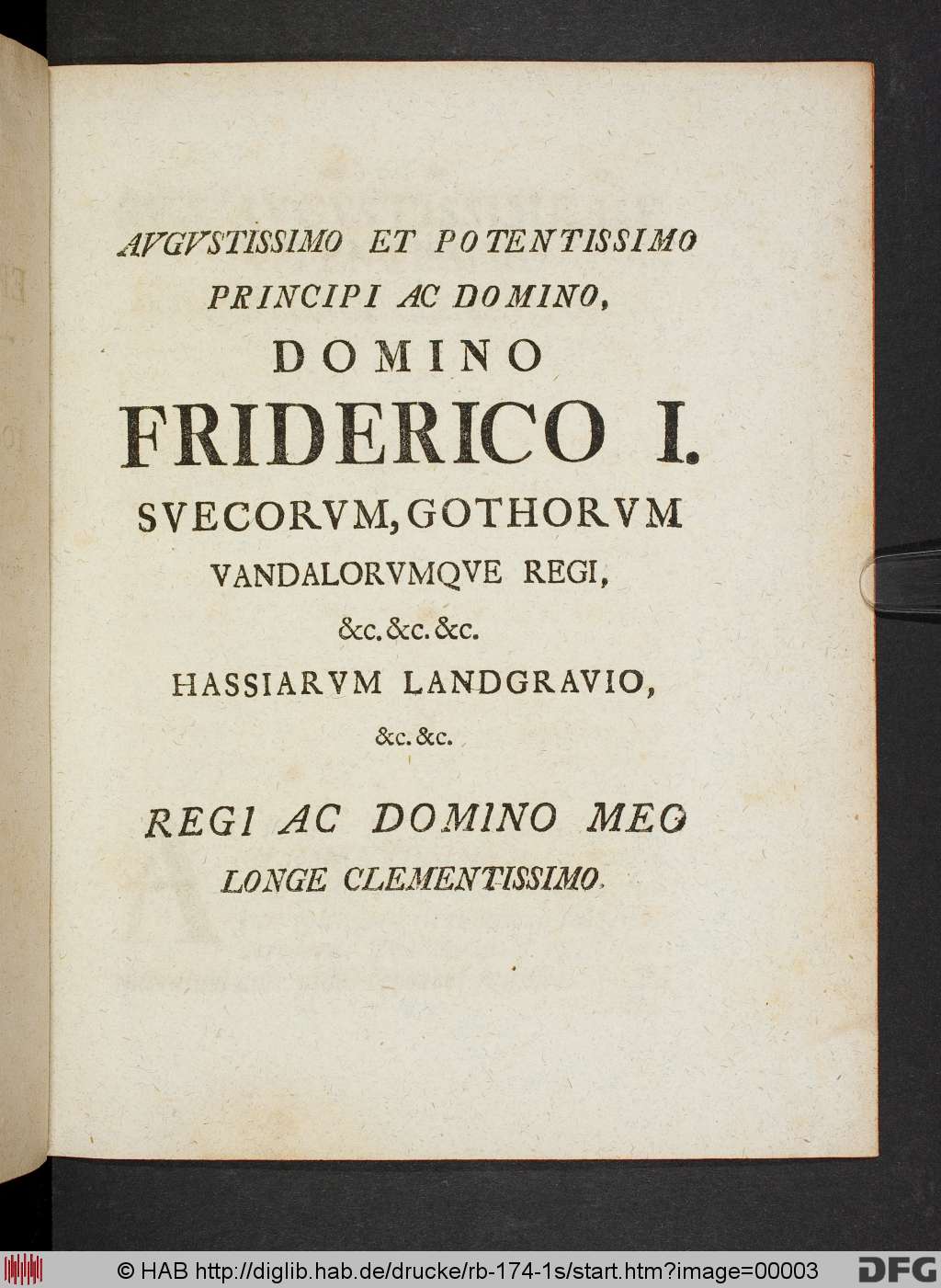 AVGVSTISSIMO ET POTENTISSIMO
PRINCIPI AC DOMINO,
DOMINO
FRIDERICO I.
SVECORVM, GOTHORVM
VANDALORVMQVE REGI,
&c. &c. &c.
HASSIARVM LANDGRAVIO,
&c. &c.

REGI AC DOMINO MEO
LONGE CLEMENTISSIMO.

© HAB http://diglib.hab.de/drucke/rb-174-1s/start.htm?image=00003 DFG